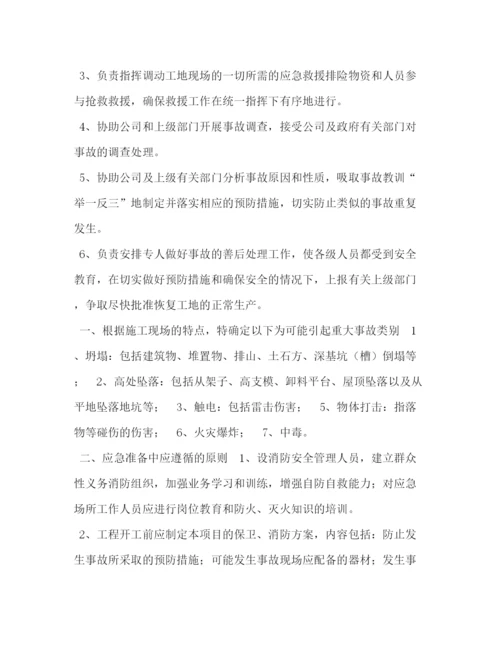 3、负责指挥调动工地现场的一切所需的应急救援排险物资和人员参与抢救救援，确保救援工作在统一指挥下有序地进行。

4、协助公司和上级部门开展事故调查，接受公司及政府有关部门对事故的调查处理。

5、协助公司及上级有关部门分析事故原因和性质，吸取事故教训“举一反三”地制定并落实相应的预防措施，切实防止类似的事故重复发生。

6、负责安排专人做好事故的善后处理工作，使各级人员都受到安全教育，在切实做好预防措施和确保安全的情况下，上报有关上级部门，争取尽快批准恢复工地的正常生产。

一、根据施工现场的特点，特确定以下为可能引起重大事故类别 1、坍塌：包括建筑物、堆置物、排山、土石方、深基坑（槽）倒塌等； 2、高处坠落：包括从架子、高支模、卸料平台、屋顶坠落以及从平地坠落地坑等； 3、触电：包括雷击伤害； 5、物体打击：指落物等碰伤的伤害； 6、火灾爆炸； 7、中毒。

二、应急准备中应遵循的原则 1、设消防安全管理人员，建立群众性义务消防组织，加强业务学习和训练，增强自防自救能力；对应急场所工作人员应进行岗位教育和防火、灭火知识的培训。

2、工程开工前应制定本项目的保卫、消防方案，内容包括：防止发生事故所采取的预防措施；可能发生事故现场应配备的器材；发生事